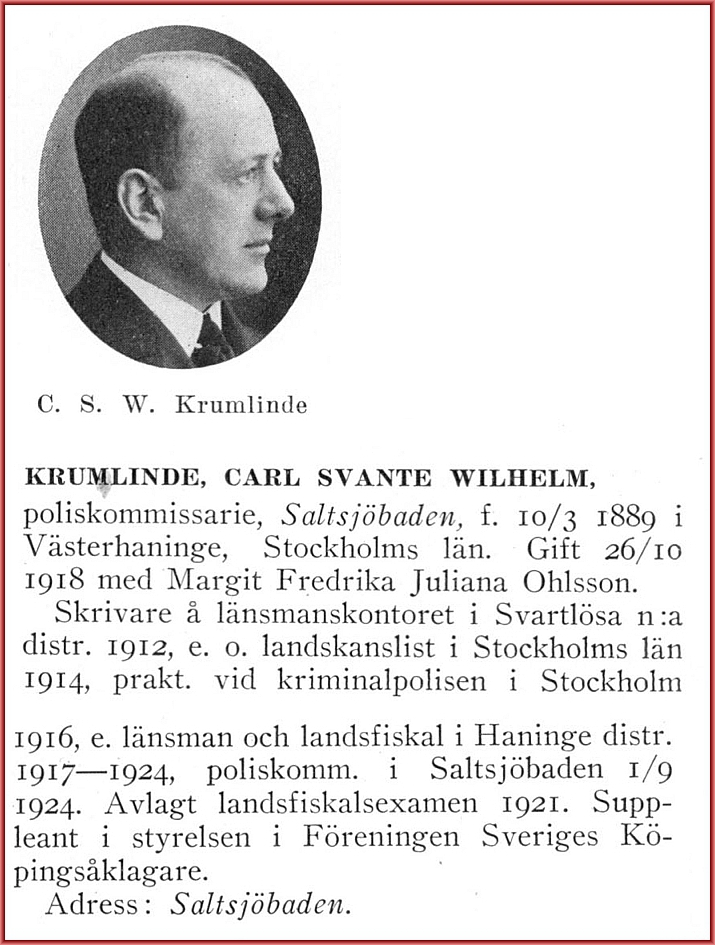 C. S. W. Krumlinde

KRUMLINDE, CARL SVANTE WILHELM, poliskommissarie, Saltsjöbaden, f. 10/3 1889 i Västerhaninge, Stockholms län. Gift 26/10 1918 med Margit Fredrika Juliana Ohlsson.

Skrivare å länsmanskontoret i Svartlösa n:a distr. 1912, e. o. landskanslist i Stockholms län 1914, prakt. vid kriminalpolisen i Stockholm 1916, e. länsman och landsfiskal i Haninge distr. 1917—1924, poliskomm. i Saltsjöbaden 1/9 1924. Avlagt landsfiskalsexamen 1921. Suppleant i styrelsen i Föreningen Sveriges Köpingsåklagare.

Adress: Saltsjöbaden.